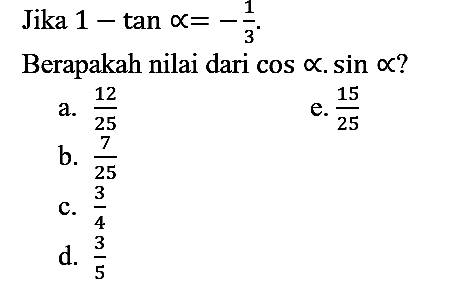 Jika $1 - \tan \propto = -\frac{1}{3}$.

Berapakah nilai dari $\cos \propto . \sin \propto$?

a. $\frac{12}{25}$

b. $\frac{7}{25}$

c. $\frac{3}{4}$

d. $\frac{3}{5}$

e. $\frac{15}{25}$